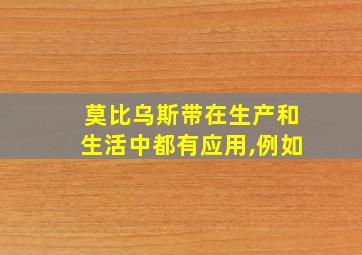 莫比乌斯带在生产和生活中都有应用,例如